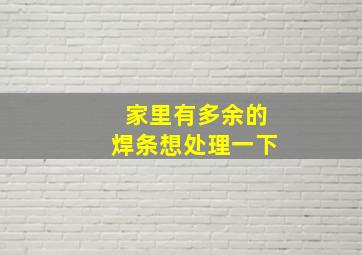 家里有多余的
焊条想处理一下